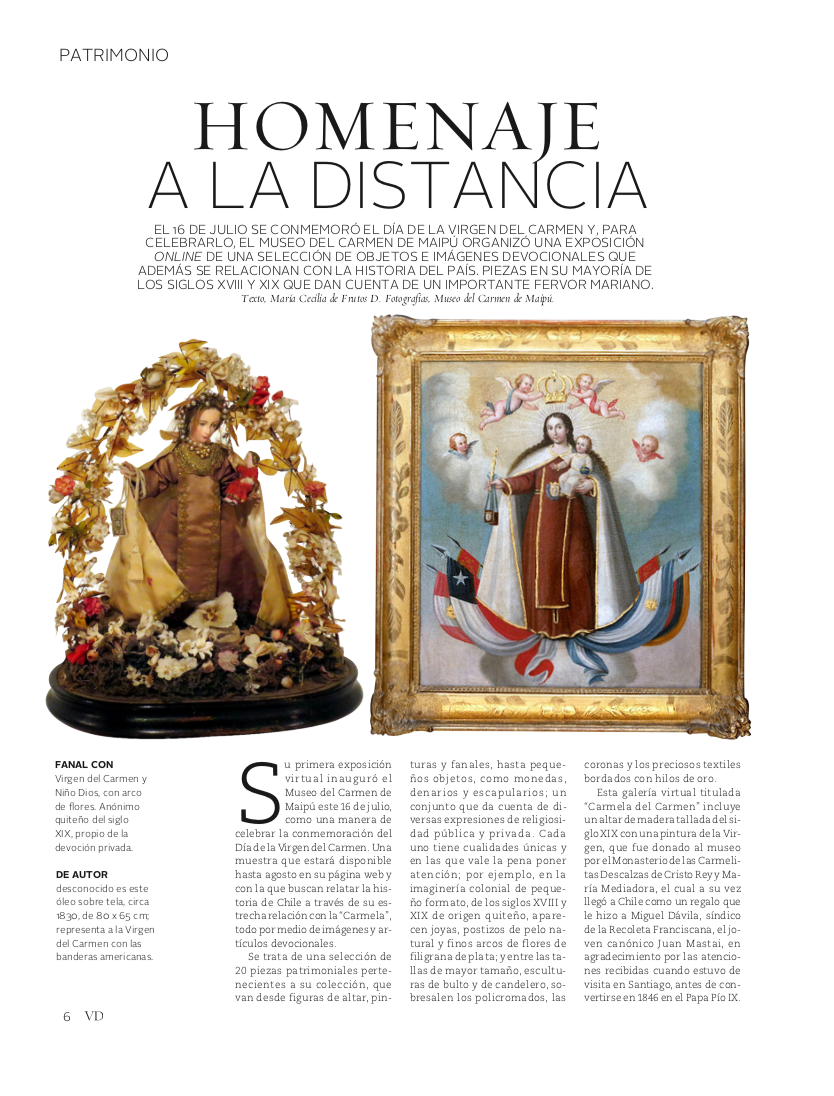 PATRIMONIO

HOMENAJE A LA DISTANCIA

EL 16 DE JULIO SE CONMEMORÓ EL DÍA DE LA VIRGEN DEL CARMEN Y, PARA CELEBRARLO, EL MUSEO DEL CARMEN DE MAIPÚ ORGANIZÓ UNA EXPOSICIÓN ONLINE DE UNA SELECCIÓN DE OBJETOS E IMÁGENES DEVOCIONALES QUE ADEMÁS SE RELACIONAN CON LA HISTORIA DEL PAÍS. PIEZAS EN SU MAYORÍA DE LOS SIGLOS XVIII Y XIX QUE DAN CUENTA DE UN IMPORTANTE FERVOR MARIANO.
Texto, María Cecilia de Frutos D. Fotografías, Museo del Carmen de Maipú.

FANAL CON Virgen del Carmen y Niño Dios, con arco de flores. Anónimo quiteño del siglo XIX, propio de la devoción privada.

DE AUTOR desconocido es este óleo sobre tela, circa 1830, de 80 x 65 cm; representa a la Virgen del Carmen con las banderas americanas.

Su primera exposición virtual inauguró el Museo del Carmen de Maipú este 16 de julio, como una manera de celebrar la conmemoración del Día de la Virgen del Carmen. Una muestra que estará disponible hasta agosto en su página web y con la que buscan relatar la historia de Chile a través de su estrecha relación con la "Carmela", todo por medio de imágenes y artículos devocionales.

Se trata de una selección de 20 piezas patrimoniales pertenecientes a su colección, que van desde figuras de altar, pinturas y fanales, hasta pequeños objetos, como monedas, denarios y escapularios; un conjunto que da cuenta de diversas expresiones de religiosidad pública y privada. Cada uno tiene cualidades únicas y en las que vale la pena poner atención; por ejemplo, en la imaginería colonial de pequeño formato, de los siglos XVIII y XIX de origen quiteño, aparecen joyas, postizos de pelo natural y finos arcos de flores de filigrana de plata; y entre las tallas de mayor tamaño, esculturas de bulto y de candelero, sobresalen los policromados, las coronas y los preciosos textiles bordados con hilos de oro.

Esta galería virtual titulada "Carmela del Carmen" incluye un altar de madera tallada del siglo XIX con una pintura de la Virgen, que fue donado al museo por el Monasterio de las Carmelitas Descalzas de Cristo Rey y María Mediadora, el cual a su vez llegó a Chile como un regalo que le hizo a Miguel Dávila, síndico de la Recoleta Franciscana, el joven canónico Juan Mastai, en agradecimiento por las atenciones recibidas cuando estuvo de visita en Santiago, antes de convertirse en 1846 en el Papa Pío IX.

6 VD